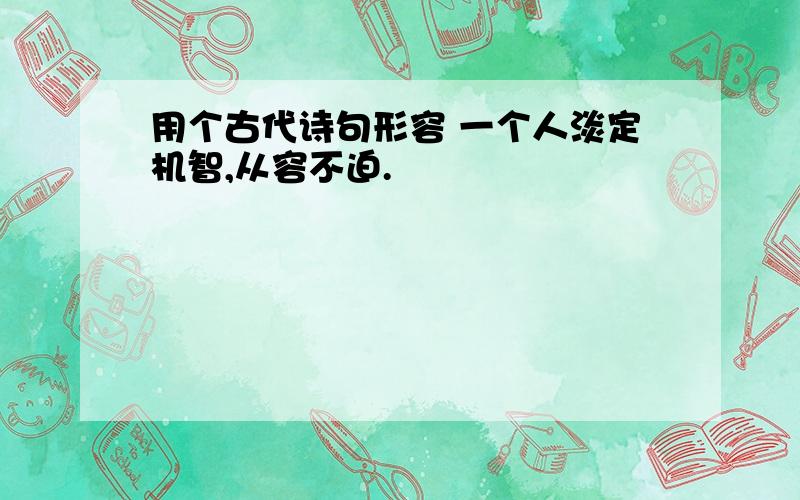 用个古代诗句形容 一个人淡定机智,从容不迫.

ABC

Back to School